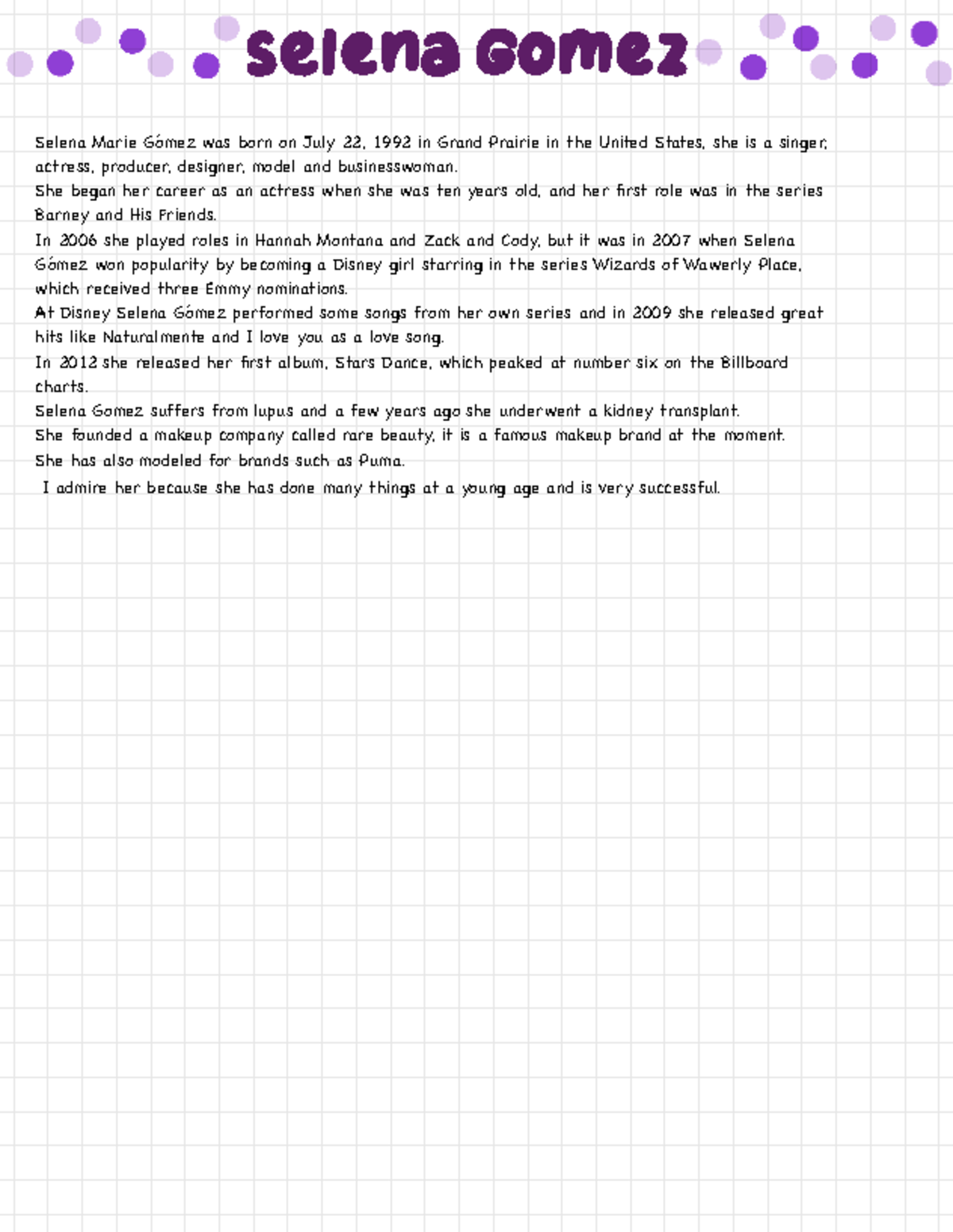 Selena Gomez

Selena Marie Gómez was born on July 22, 1992 in Grand Prairie in the United States, she is a singer, actress, producer, designer, model and businesswoman.

She began her career as an actress when she was ten years old, and her first role was in the series Barney and His Friends.

In 2006 she played roles in Hannah Montana and Zack and Cody, but it was in 2007 when Selena Gómez won popularity by becoming a Disney girl starring in the series Wizards of Wawerly Place, which received three Emmy nominations.

At Disney Selena Gómez performed some songs from her own series and in 2009 she released great hits like Naturalmente and I love you as a love song.

In 2012 she released her first album, Stars Dance, which peaked at number six on the Billboard charts.

Selena Gomez suffers from lupus and a few years ago she underwent a kidney transplant.

She founded a makeup company called rare beauty, it is a famous makeup brand at the moment.

She has also modeled for brands such as Puma.

I admire her because she has done many things at a young age and is very successful.